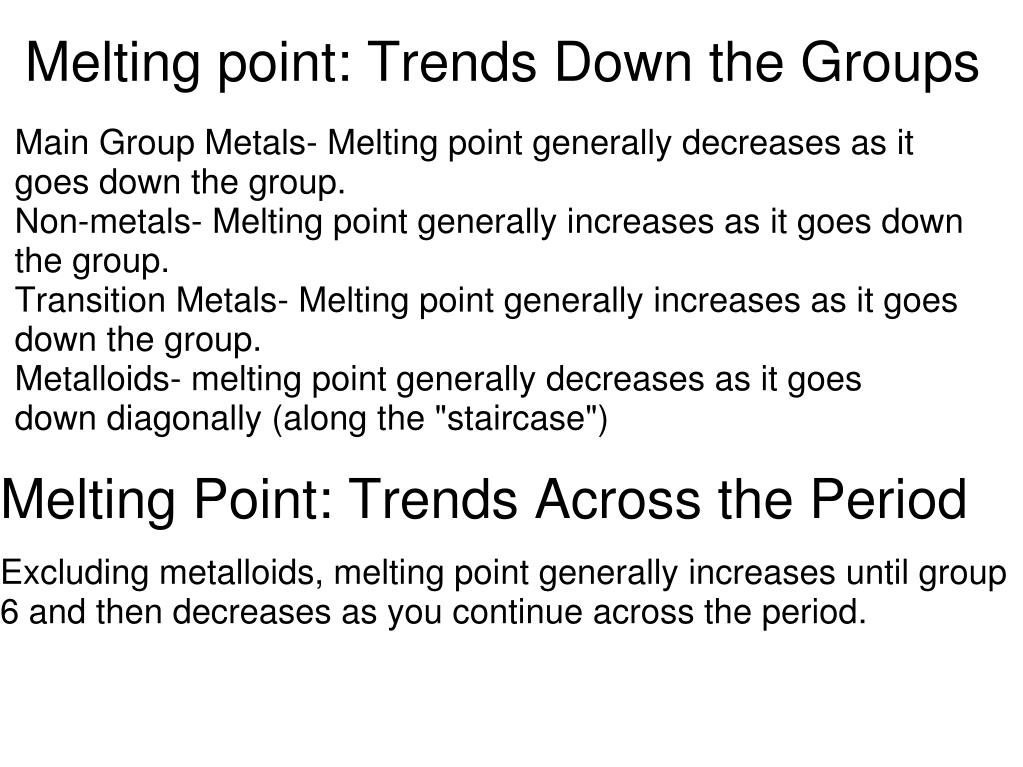 Melting point: Trends Down the Groups

Main Group Metals- Melting point generally decreases as it goes down the group.
Non-metals- Melting point generally increases as it goes down the group.
Transition Metals- Melting point generally increases as it goes down the group.
Metalloids- melting point generally decreases as it goes down diagonally (along the "staircase")

Melting Point: Trends Across the Period

Excluding metalloids, melting point generally increases until group 6 and then decreases as you continue across the period.